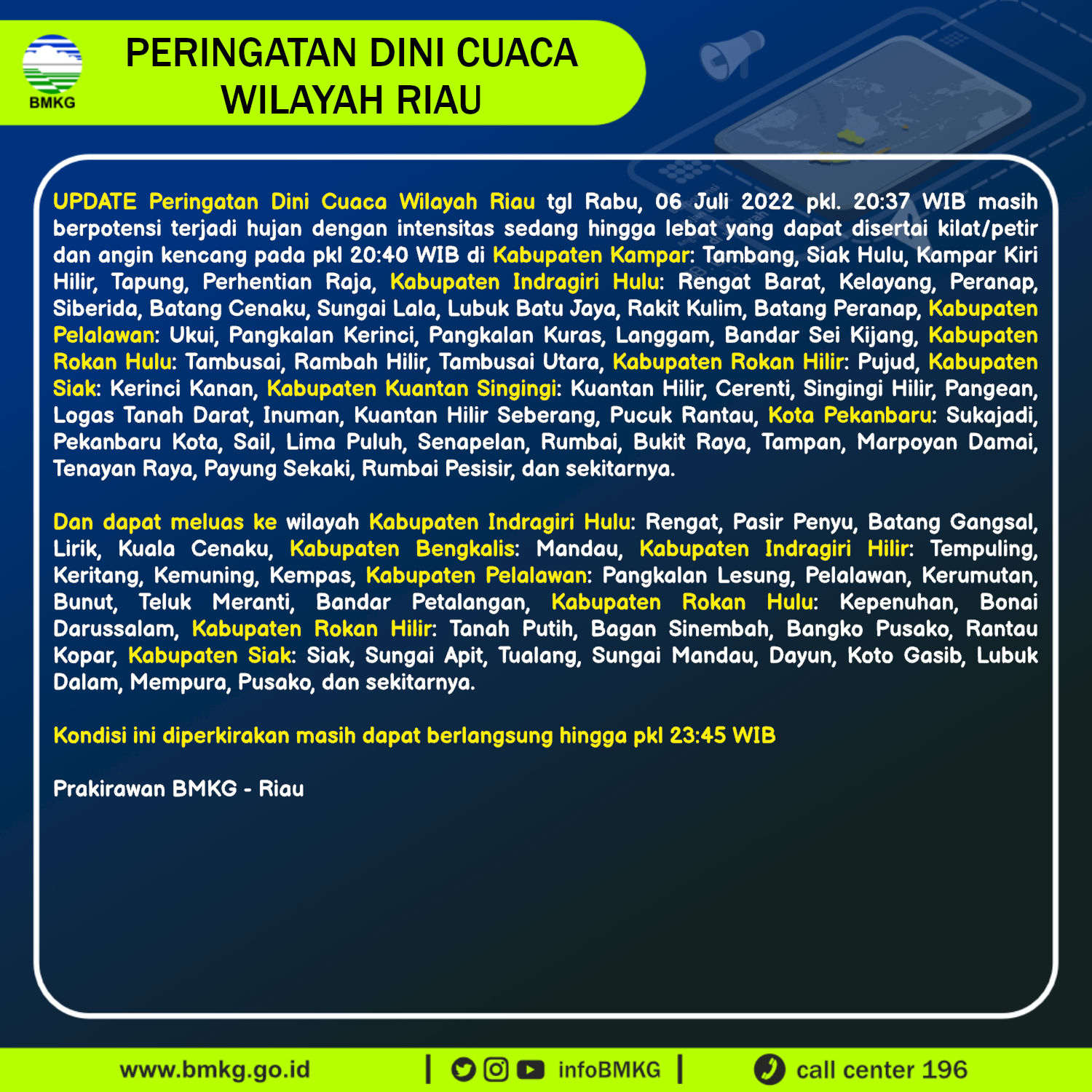 BMKG

PERINGATAN DINI CUACA WILAYAH RIAU

UPDATE Peringatan Dini Cuaca Wilayah Riau tgl Rabu, 06 Juli 2022 pkl. 20:37 WIB masih berpotensi terjadi hujan dengan intensitas sedang hingga lebat yang dapat disertai kilat/petir dan angin kencang pada pkl 20:40 WIB di Kabupaten Kampar: Tambang, Siak Hulu, Kampar Kiri Hilir, Tapung, Perhentian Raja, Kabupaten Indragiri Hulu: Rengat Barat, Kelayang, Peranap, Siberida, Batang Cenaku, Sungai Lala, Lubuk Batu Jaya, Rakit Kulim, Batang Peranap, Kabupaten Pelalawan: Ukui, Pangkalan Kerinci, Pangkalan Kuras, Langgam, Bandar Sei Kijang, Kabupaten Rokan Hulu: Tambusai, Rambah Hilir, Tambusai Utara, Kabupaten Rokan Hilir: Pujud, Kabupaten Siak: Kerinci Kanan, Kabupaten Kuantan Singingi: Kuantan Hilir, Cerenti, Singingi Hilir, Pangean, Logas Tanah Darat, Inuman, Kuantan Hilir Seberang, Pucuk Rantau, Kota Pekanbaru: Sukajadi, Pekanbaru Kota, Sail, Lima Puluh, Senapelan, Rumbai, Bukit Raya, Tampan, Marpoyan Damai, Tenayan Raya, Payung Sekaki, Rumbai Pesisir, dan sekitarnya.

Dan dapat meluas ke wilayah Kabupaten Indragiri Hulu: Rengat, Pasir Penyu, Batang Gangsal, Lirik, Kuala Cenaku, Kabupaten Bengkalis: Mandau, Kabupaten Indragiri Hilir: Tempuling, Keritang, Kemuning, Kempas, Kabupaten Pelalawan: Pangkalan Lesung, Pelalawan, Kerumutan, Bunut, Teluk Meranti, Bandar Petalangan, Kabupaten Rokan Hulu: Kepenuhan, Bonai Darussalam, Kabupaten Rokan Hilir: Tanah Putih, Bagan Sinembah, Bangko Pusako, Rantau Kopar, Kabupaten Siak: Siak, Sungai Apit, Tualang, Sungai Mandau, Dayun, Koto Gasib, Lubuk Dalam, Mempura, Pusako, dan sekitarnya.

Kondisi ini diperkirakan masih dapat berlangsung hingga pkl 23:45 WIB

Prakirawan BMKG - Riau

www.bmkg.go.id | infoBMKG | call center 196